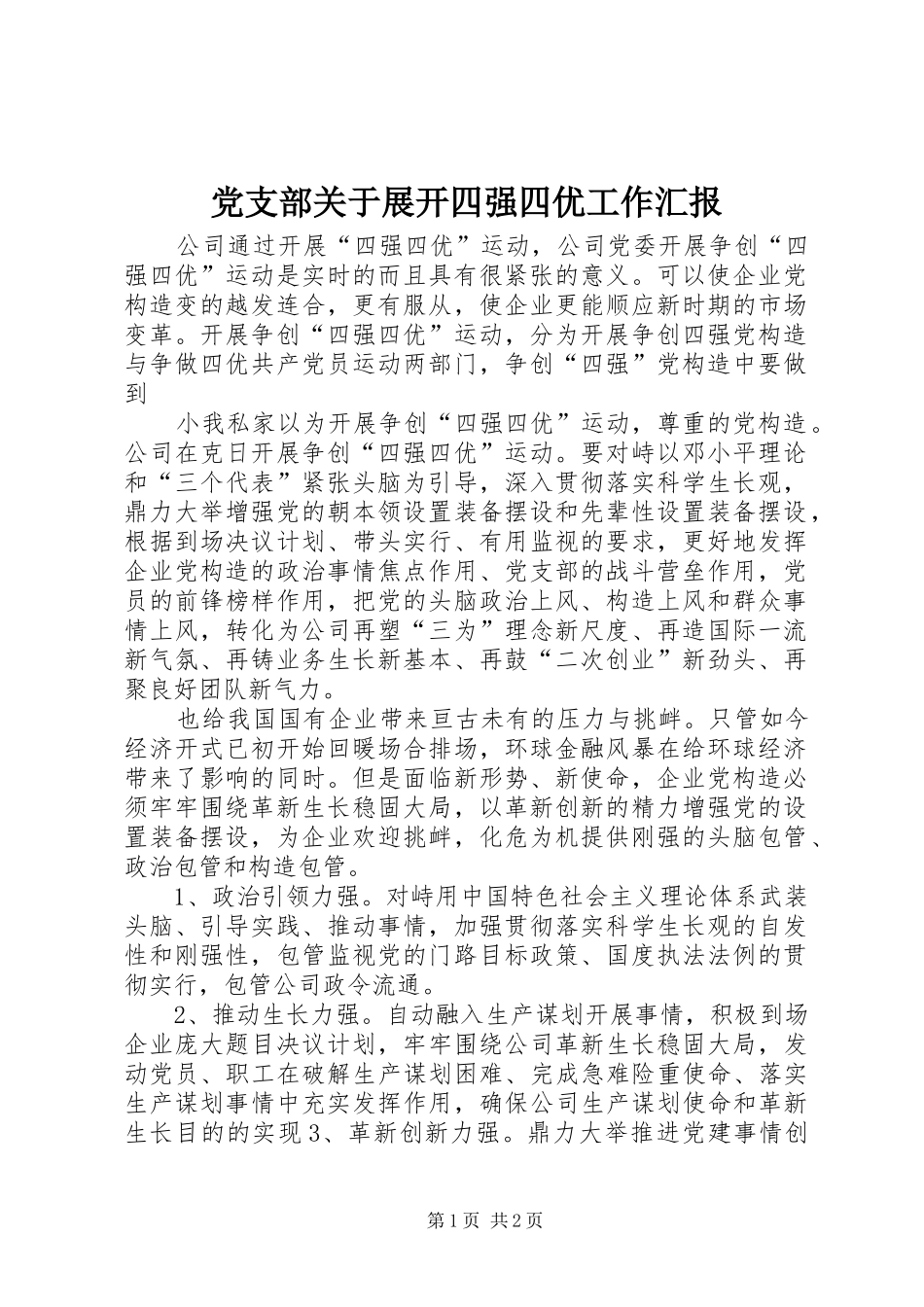 党支部关于展开四强四优工作汇报

公司通过开展“四强四优”运动，公司党委开展争创“四强四优”运动是实时的而且具有很紧张的意义。可以使企业党构造变的越发连合，更有服从，使企业更能顺应新时期的市场变革。开展争创“四强四优”运动，分为开展争创四强党构造与争做四优共产党员运动两部门，争创“四强”党构造中要做到

小我私家以为开展争创“四强四优”运动，尊重的党构造。公司在克日开展争创“四强四优”运动。要对峙以邓小平理论和“三个代表”紧张头脑为引导，深入贯彻落实科学生长观，鼎力大举增强党的朝本领设置装备摆设和先辈性设置装备摆设，根据到场决议计划、带头实行、有用监视的要求，更好地发挥企业党构造的政治事情焦点作用、党支部的战斗营垒作用，党员的前锋榜样作用，把党的头脑政治上风、构造上风和群众事情上风，转化为公司再塑“三为”理念新尺度、再造国际一流新气氛、再铸业务生长新基本、再鼓“二次创业”新劲头、再聚良好团队新气力。

也给我国国有企业带来亘古未有的压力与挑衅。只管如今经济开式已初开始回暖场合排场，环球金融风暴在给环球经济带来了影响的同时。但是面临新形势、新使命，企业党构造必须牢牢围绕革新生长稳固大局，以革新创新的精力增强党的设置装备摆设，为企业欢迎挑衅，化危为机提供刚强的头脑包管、政治包管和构造包管。

1、政治引领力强。对峙用中国特色社会主义理论体系武装头脑、引导实践、推动事情，加强贯彻落实科学生长观的自发性和刚强性，包管监视党的门路目标政策、国度执法法例的贯彻实行，包管公司政令流通。

2、推动生长力强。自动融入生产谋划开展事情，积极到场企业庞大题目决议计划，牢牢围绕公司革新生长稳固大局，发动党员、职工在破解生产谋划困难、完成急难险重使命、落实生产谋划事情中充实发挥作用，确保公司生产谋划使命和革新生长目的的实现3、革新创新力强。鼎力大举推进党建事情创

第1页 共2页